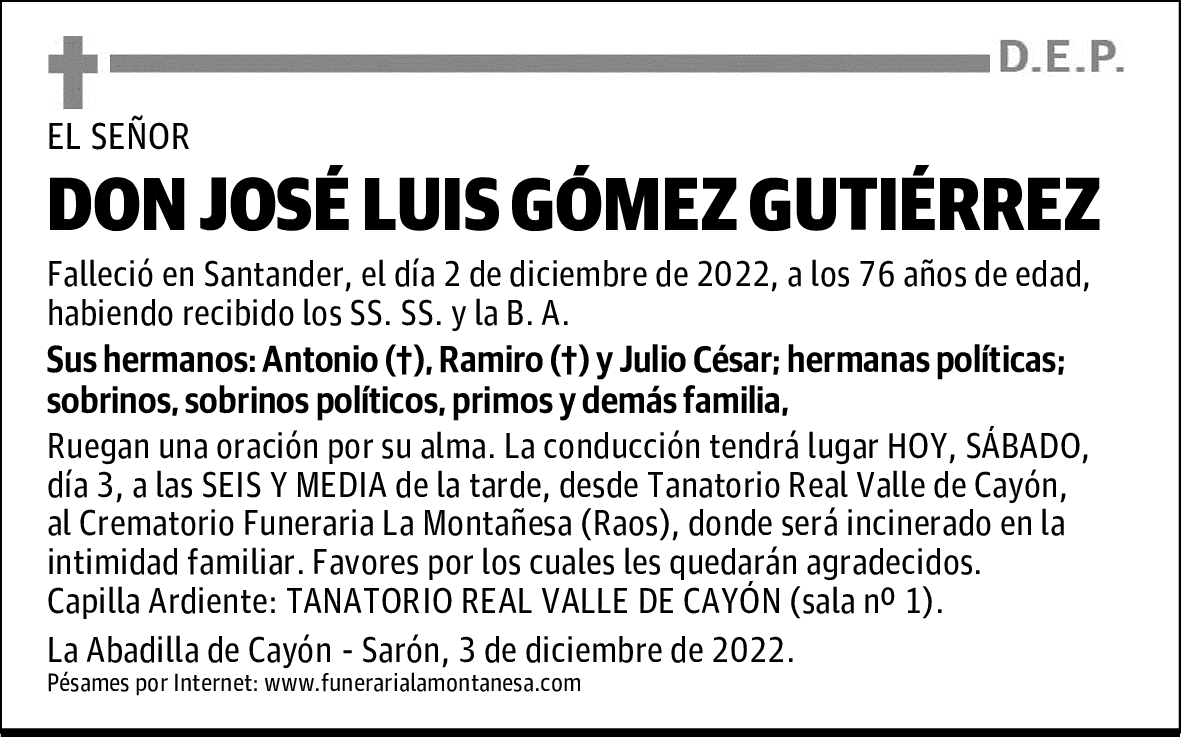 D.E.P.

EL SEÑOR

DON JOSÉ LUIS GÓMEZ GUTIÉRREZ

Falleció en Santander, el día 2 de diciembre de 2022, a los 76 años de edad, habiendo recibido los SS. SS. y la B. A.

Sus hermanos: Antonio (†), Ramiro (†) y Julio César; hermanas políticas; sobrinos, sobrinos políticos, primos y demás familia,

Ruegan una oración por su alma. La conducción tendrá lugar HOY, SÁBADO, día 3, a las SEIS Y MEDIA de la tarde, desde Tanatorio Real Valle de Cayón, al Crematorio Funeraria La Montañesa (Raos), donde será incinerado en la intimidad familiar. Favores por los cuales les quedarán agradecidos.
Capilla Ardiente: TANATORIO REAL VALLE DE CAYÓN (sala nº 1).

La Abadilla de Cayón - Sarón, 3 de diciembre de 2022.
Pésames por Internet: www.funerarialamontanesa.com